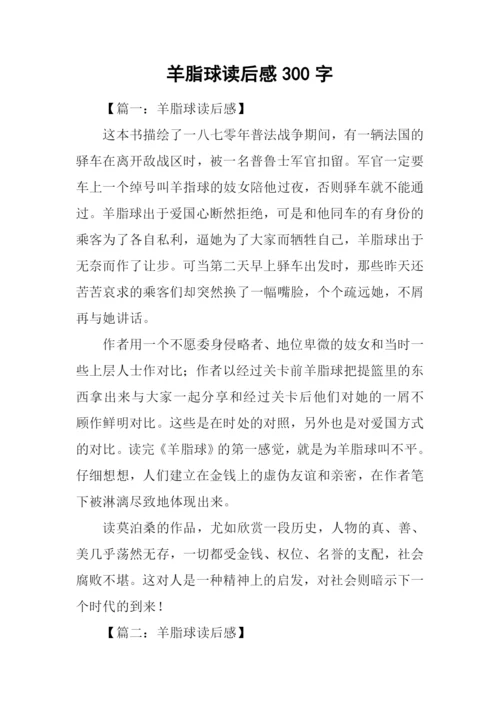 羊脂球读后感 300 字

【篇一：羊脂球读后感】

这本书描绘了一八七零年普法战争期间，有一辆法国的驿车在离开敌战区时，被一名普鲁士军官扣留。军官一定要车上一个绰号叫羊指球的妓女陪他过夜，否则驿车就不能通过。羊脂球出于爱国心断然拒绝，可是和他同车的有身份的乘客为了各自私利，逼她为了大家而牺牲自己，羊脂球出于无奈而作了让步。可当第二天早上驿车出发时，那些昨天还苦苦哀求的乘客们却突然换了一幅嘴脸，个个疏远她，不屑再与她讲话。

作者用一个不愿委身侵略者、地位卑微的妓女和当时一些上层人士作对比；作者以经过关卡前羊脂球把提篮里的东西拿出来与大家一起分享和经过关卡后他们对她的一屑不顾作鲜明对比。这些是在时处的对照，另外也是对爱国方式的对比。读完《羊脂球》的第一感觉，就是为羊脂球叫不平。仔细想想，人们建立在金钱上的虚伪友谊和亲密，在作者笔下被淋漓尽致地体现出来。

读莫泊桑的作品，尤如欣赏一段历史，人物的真、善、美几乎荡然无存，一切都受金钱、权位、名誉的支配，社会腐败不堪。这对人是一种精神上的启发，对社会则暗示下一个时代的到来！

【篇二：羊脂球读后感】